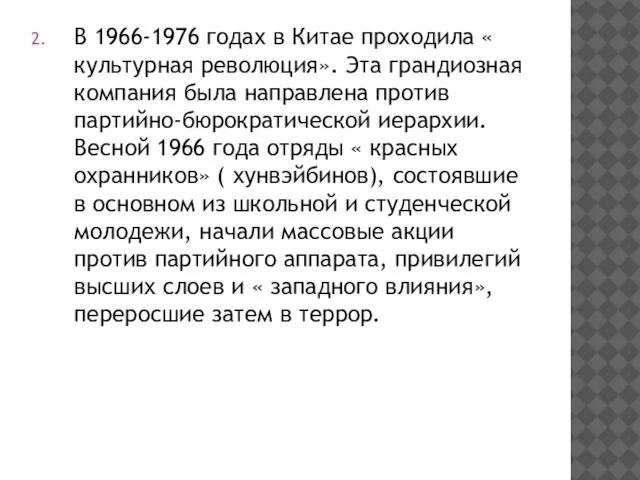 2. В 1966-1976 годах в Китае проходила « культурная революция». Эта грандиозная компания была направлена против партийно-бюрократической иерархии. Весной 1966 года отряды « красных охранников» ( хунвэйбинов), состоявшие в основном из школьной и студенческой молодежи, начали массовые акции против партийного аппарата, привилегий высших слоев и « западного влияния», переросшие затем в террор.